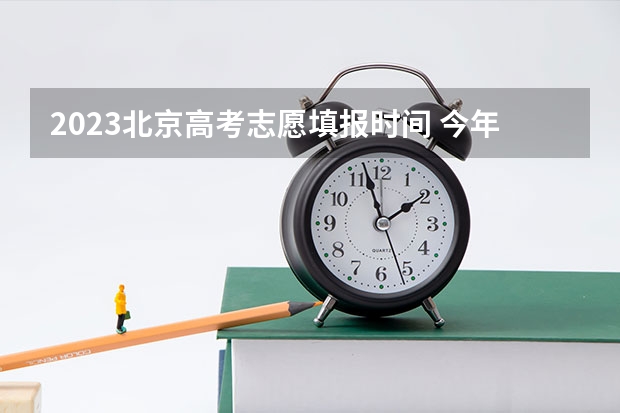 2023北京高考志愿填报时间 今年

11 12 1
10 2
9 3
8 4
7 6 5
QUARTZ

COLOR PENCIL